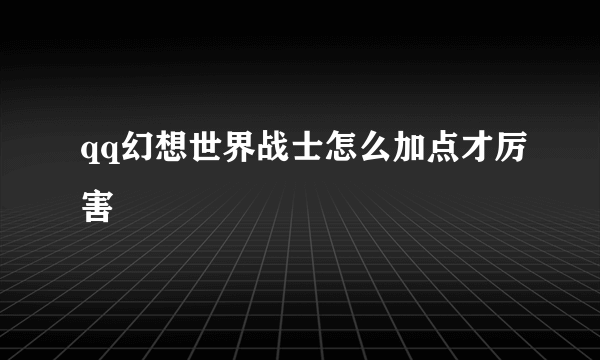 qq幻想世界战士怎么加点才厉害